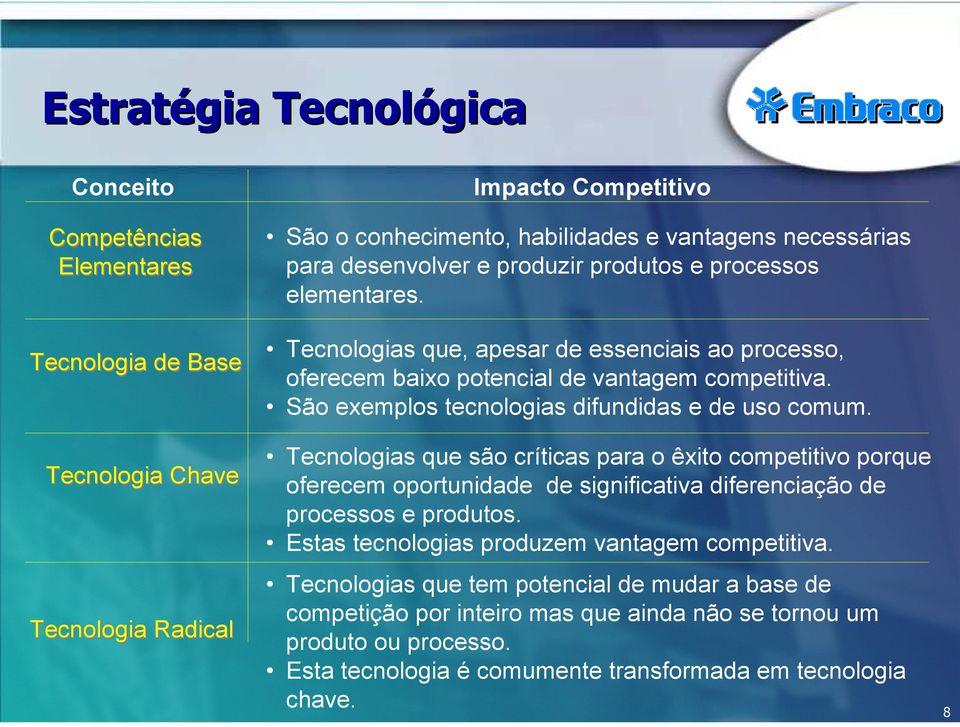 Estratégia Tecnológica

Embraco

| Conceito | Impacto Competitivo |
|---|---|
| Competências Elementares | • São o conhecimento, habilidades e vantagens necessárias para desenvolver e produzir produtos e processos elementares. |
| Tecnologia de Base | • Tecnologias que, apesar de essenciais ao processo, oferecem baixo potencial de vantagem competitiva. • São exemplos tecnologias difundidas e de uso comum. |
| Tecnologia Chave | • Tecnologias que são críticas para o êxito competitivo porque oferecem oportunidade de significativa diferenciação de processos e produtos. • Estas tecnologias produzem vantagem competitiva. |
| Tecnologia Radical | • Tecnologias que tem potencial de mudar a base de competição por inteiro mas que ainda não se tornou um produto ou processo. • Esta tecnologia é comumente transformada em tecnologia chave. |

8